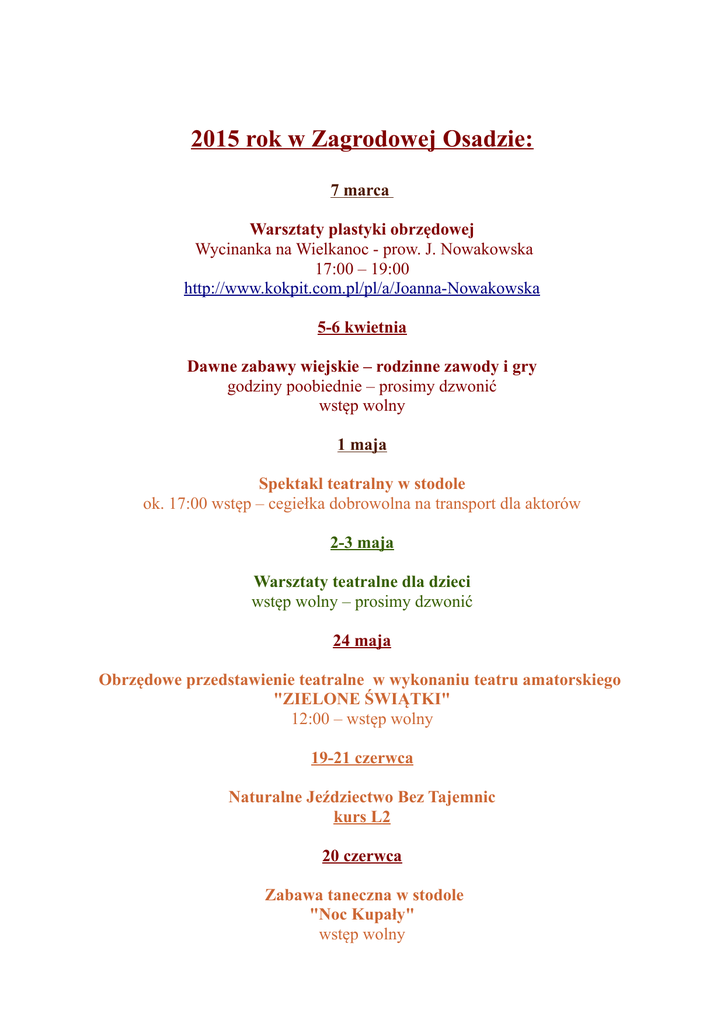 2015 rok w Zagrodowej Osadzie:

7 marca

Warsztaty plastyki obrzędowej
Wycinanka na Wielkanoc - prow. J. Nowakowska
17:00 – 19:00
http://www.kokpit.com.pl/pl/a/Joanna-Nowakowska

5-6 kwietnia

Dawne zabawy wiejskie – rodzinne zawody i gry
godziny poobiednie – prosimy dzwonić
wstęp wolny

1 maja

Spektakl teatralny w stodole
ok. 17:00 wstęp – cegiełka dobrowolna na transport dla aktorów

2-3 maja

Warsztaty teatralne dla dzieci
wstęp wolny – prosimy dzwonić

24 maja

Obrzędowe przedstawienie teatralne w wykonaniu teatru amatorskiego
"ZIELONE ŚWIĄTKI"
12:00 – wstęp wolny

19-21 czerwca

Naturalne Jeździectwo Bez Tajemnic
kurs L2

20 czerwca

Zabawa taneczna w stodole
"Noc Kupały"
wstęp wolny